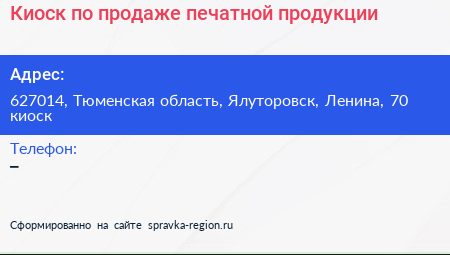 Киоск по продаже печатной продукции

Адрес:

627014, Тюменская область, Ялуторовск, Ленина, 70 киоск

Телефон:

–

Сформированно на сайте spravka-region.ru